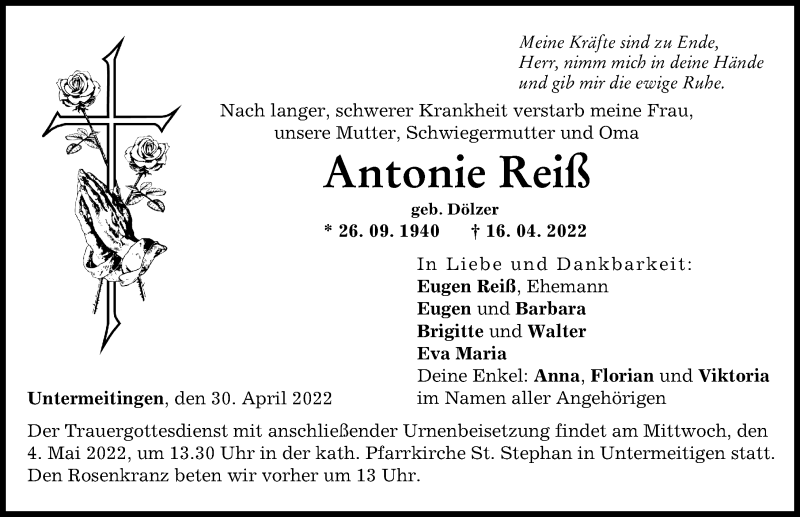 Meine Kräfte sind zu Ende,
Herr, nimm mich in deine Hände
und gib mir die ewige Ruhe.

Nach langer, schwerer Krankheit verstarb meine Frau, unsere Mutter, Schwiegermutter und Oma

Antonie Reiß

geb. Dölzer

* 26. 09. 1940 † 16. 04. 2022

In Liebe und Dankbarkeit:
Eugen Reiß, Ehemann
Eugen und Barbara
Brigitte und Walter
Eva Maria
Deine Enkel: Anna, Florian und Viktoria
im Namen aller Angehörigen

Untermeitingen, den 30. April 2022

Der Trauergottesdienst mit anschließender Urnenbeisetzung findet am Mittwoch, den 4. Mai 2022, um 13.30 Uhr in der kath. Pfarrkirche St. Stephan in Untermeitigen statt. Den Rosenkranz beten wir vorher um 13 Uhr.